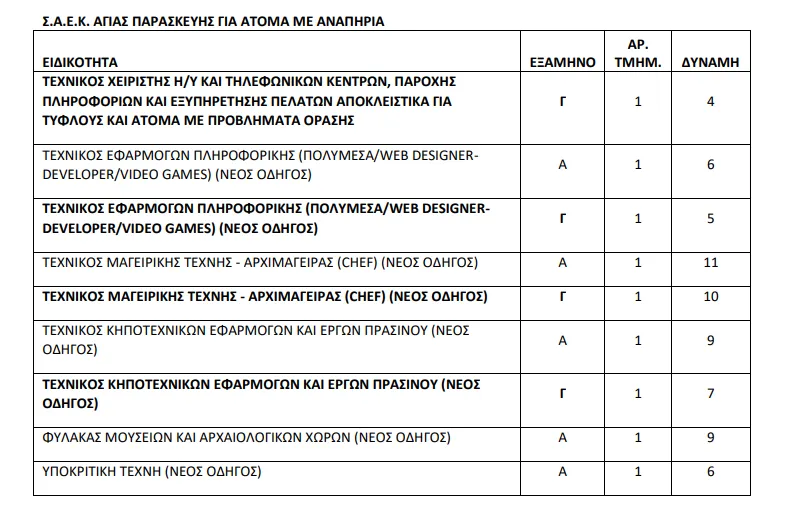 Σ.Α.Ε.Κ. ΑΓΙΑΣ ΠΑΡΑΣΚΕΥΗΣ ΓΙΑ ΑΤΟΜΑ ΜΕ ΑΝΑΠΗΡΙΑ

| ΕΙΔΙΚΟΤΗΤΑ | ΕΞΑΜΗΝΟ | ΑΡ. ΤΜΗΜ. | ΔΥΝΑΜΗ |
|---|---|---|---|
| ΤΕΧΝΙΚΟΣ ΧΕΙΡΙΣΤΗΣ Η/Υ ΚΑΙ ΤΗΛΕΦΩΝΙΚΩΝ ΚΕΝΤΡΩΝ, ΠΑΡΟΧΗΣ ΠΛΗΡΟΦΟΡΙΩΝ ΚΑΙ ΕΞΥΠΗΡΕΤΗΣΗΣ ΠΕΛΑΤΩΝ ΑΠΟΚΛΕΙΣΤΙΚΑ ΓΙΑ ΤΥΦΛΟΥΣ ΚΑΙ ΑΤΟΜΑ ΜΕ ΠΡΟΒΛΗΜΑΤΑ ΟΡΑΣΗΣ | Γ | 1 | 4 |
| ΤΕΧΝΙΚΟΣ ΕΦΑΡΜΟΓΩΝ ΠΛΗΡΟΦΟΡΙΚΗΣ (ΠΟΛΥΜΕΣΑ/WEB DESIGNER-DEVELOPER/VIDEO GAMES) (ΝΕΟΣ ΟΔΗΓΟΣ) | Α | 1 | 6 |
| ΤΕΧΝΙΚΟΣ ΕΦΑΡΜΟΓΩΝ ΠΛΗΡΟΦΟΡΙΚΗΣ (ΠΟΛΥΜΕΣΑ/WEB DESIGNER-DEVELOPER/VIDEO GAMES) (ΝΕΟΣ ΟΔΗΓΟΣ) | Γ | 1 | 5 |
| ΤΕΧΝΙΚΟΣ ΜΑΓΕΙΡΙΚΗΣ ΤΕΧΝΗΣ - ΑΡΧΙΜΑΓΕΙΡΑΣ (CHEF) (ΝΕΟΣ ΟΔΗΓΟΣ) | Α | 1 | 11 |
| ΤΕΧΝΙΚΟΣ ΜΑΓΕΙΡΙΚΗΣ ΤΕΧΝΗΣ - ΑΡΧΙΜΑΓΕΙΡΑΣ (CHEF) (ΝΕΟΣ ΟΔΗΓΟΣ) | Γ | 1 | 10 |
| ΤΕΧΝΙΚΟΣ ΚΗΠΟΤΕΧΝΙΚΩΝ ΕΦΑΡΜΟΓΩΝ ΚΑΙ ΕΡΓΩΝ ΠΡΑΣΙΝΟΥ (ΝΕΟΣ ΟΔΗΓΟΣ) | Α | 1 | 9 |
| ΤΕΧΝΙΚΟΣ ΚΗΠΟΤΕΧΝΙΚΩΝ ΕΦΑΡΜΟΓΩΝ ΚΑΙ ΕΡΓΩΝ ΠΡΑΣΙΝΟΥ (ΝΕΟΣ ΟΔΗΓΟΣ) | Γ | 1 | 7 |
| ΦΥΛΑΚΑΣ ΜΟΥΣΕΙΩΝ ΚΑΙ ΑΡΧΑΙΟΛΟΓΙΚΩΝ ΧΩΡΩΝ (ΝΕΟΣ ΟΔΗΓΟΣ) | Α | 1 | 9 |
| ΥΠΟΚΡΙΤΙΚΗ ΤΕΧΝΗ (ΝΕΟΣ ΟΔΗΓΟΣ) | Α | 1 | 6 |